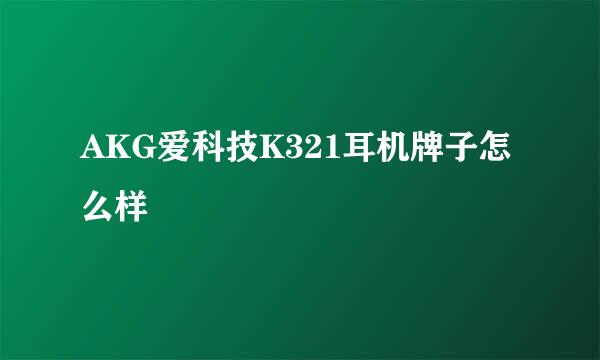 AKG爱科技K321耳机牌子怎么样